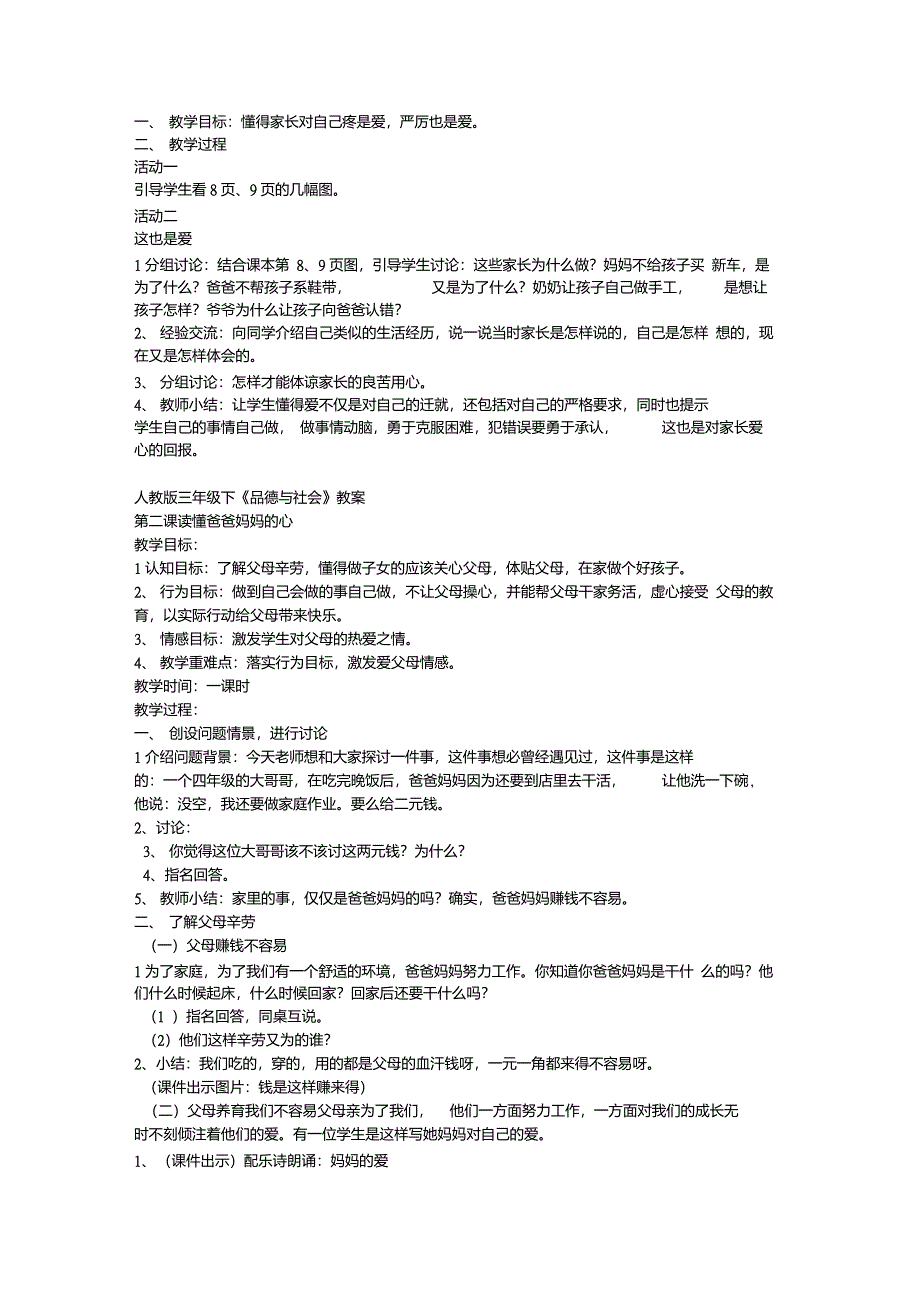 一、 教学目标：懂得家长对自己疼是爱，严厉也是爱。
二、 教学过程
活动一
引导学生看 8 页、9 页的几幅图。
活动二
这也是爱
1 分组讨论：结合课本第 8、9 页图，引导学生讨论：这些家长为什么做？妈妈不给孩子买 新车，是为了什么？爸爸不帮孩子系鞋带， 又是为了什么？奶奶让孩子自己做手工， 是想让孩子怎样？爷爷为什么让孩子向爸爸认错？
2、 经验交流：向同学介绍自己类似的生活经历，说一说当时家长是怎样说的，自己是怎样 想的，现在又是怎样体会的。
3、 分组讨论：怎样才能体谅家长的良苦用心。
4、 教师小结：让学生懂得爱不仅是对自己的迁就，还包括对自己的严格要求，同时也提示学生自己的事情自己做， 做事情动脑，勇于克服困难，犯错误要勇于承认， 这也是对家长爱心的回报。

人教版三年级下《品德与社会》教案
第二课读懂爸爸妈妈的心
教学目标：
1 认知目标：了解父母辛劳，懂得做子女的应该关心父母，体贴父母，在家做个好孩子。
2、 行为目标：做到自己会做的事自己做，不让父母操心，并能帮父母干家务活，虚心接受 父母的教育，以实际行动给父母带来快乐。
3、 情感目标：激发学生对父母的热爱之情。
4、 教学重难点：落实行为目标，激发爱父母情感。
教学时间：一课时
教学过程：
一、 创设问题情景，进行讨论
1 介绍问题背景：今天老师想和大家探讨一件事，这件事想必曾经遇见过，这件事是这样的：一个四年级的大哥哥，在吃完晚饭后，爸爸妈妈因为还要到店里去干活， 让他洗一下碗，他说：没空，我还要做家庭作业。要么给二元钱。
2、讨论：
3、 你觉得这位大哥哥该不该讨这两元钱？为什么？
4、指名回答。
5、 教师小结：家里的事，仅仅是爸爸妈妈的吗？确实，爸爸妈妈赚钱不容易。
二、 了解父母辛劳
（一）父母赚钱不容易
1 为了家庭，为了我们有一个舒适的环境，爸爸妈妈努力工作。你知道你爸爸妈妈是干什 么的吗？他们什么时候起床，什么时候回家？回家后还要干什么吗？
（1 ）指名回答，同桌互说。
（2）他们这样辛劳又为的谁？
2、小结：我们吃的，穿的，用的都是父母的血汗钱呀，一元一角都来得不容易呀。
（课件出示图片：钱是这样赚来得）
（二）父母养育我们不容易父母亲为了我们， 他们一方面努力工作，一方面对我们的成长无时不刻倾注着他们的爱。有一位学生是这样写她妈妈对自己的爱。
1、 （课件出示）配乐诗朗诵：妈妈的爱